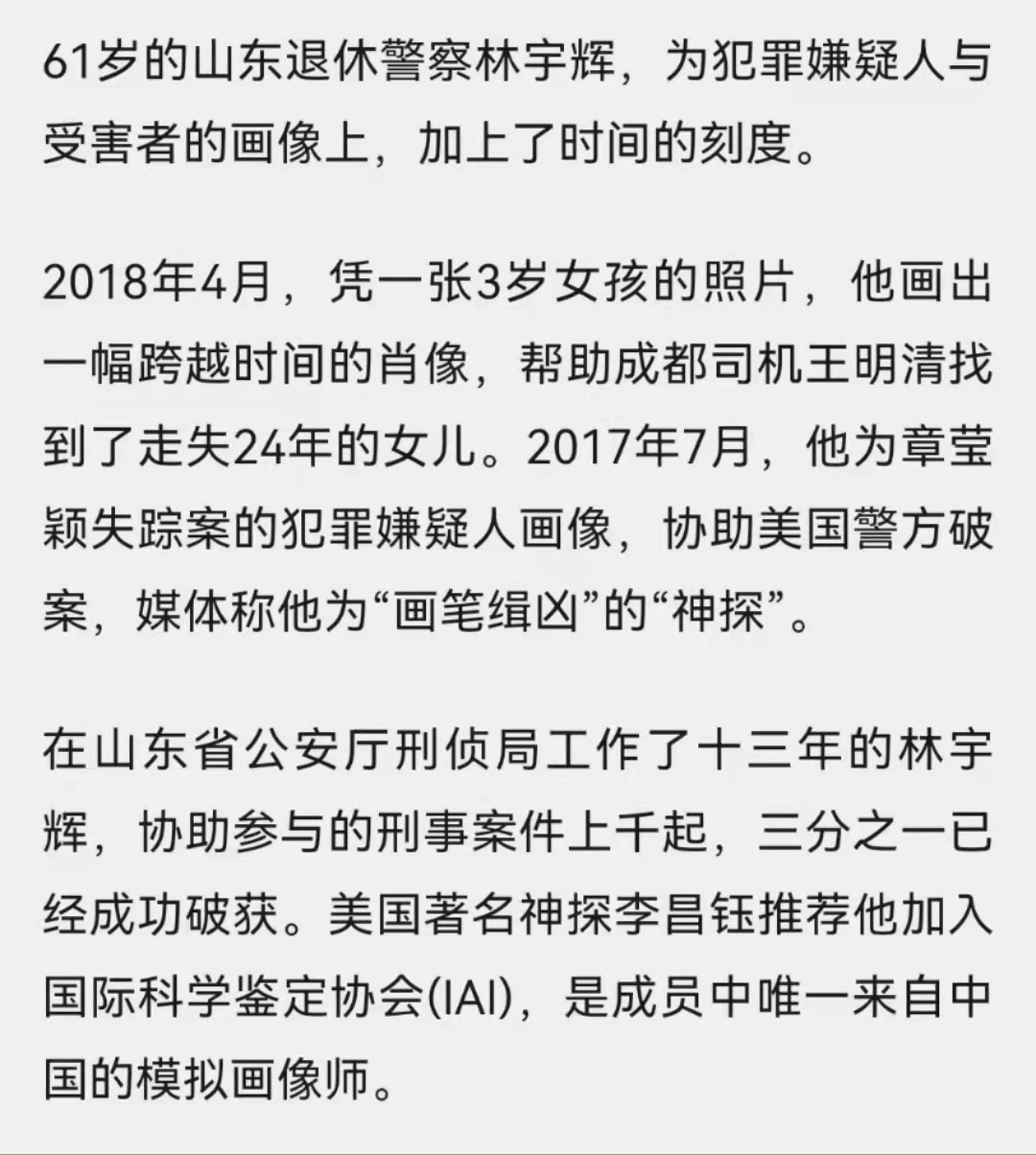 61岁的山东退休警察林宇辉，为犯罪嫌疑人与受害者的画像上，加上了时间的刻度。

2018年4月，凭一张3岁女孩的照片，他画出一幅跨越时间的肖像，帮助成都司机王明清找到了走失24年的女儿。2017年7月，他为章莹颖失踪案的犯罪嫌疑人画像，协助美国警方破案，媒体称他为“画笔缉凶”的“神探”。

在山东省公安厅刑侦局工作了十三年的林宇辉，协助参与的刑事案件上千起，三分之一已经成功破获。美国著名神探李昌钰推荐他加入国际科学鉴定协会(IAI)，是成员中唯一来自中国的模拟画像师。